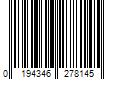 0 194346 278145